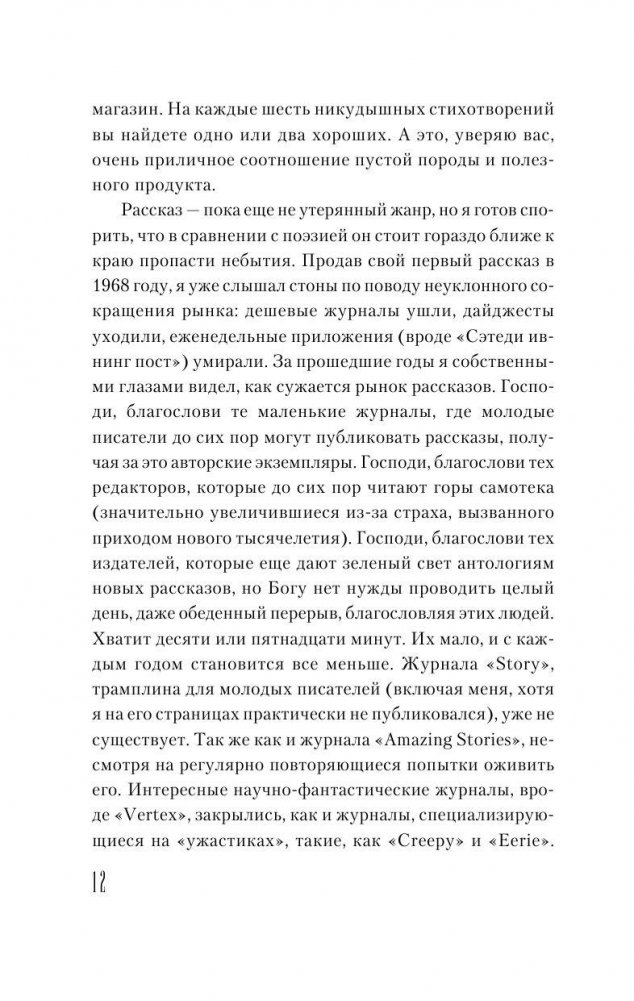 магазин. На каждые шесть никудышных стихотворений вы найдете одно или два хороших. А это, уверяю вас, очень приличное соотношение пустой породы и полезного продукта.

Рассказ — пока еще не утерянный жанр, но я готов спорить, что в сравнении с поэзией он стоит гораздо ближе к краю пропасти небытия. Продав свой первый рассказ в 1968 году, я уже слышал стоны по поводу неуклонного сокращения рынка: дешевые журналы ушли, дайджесты уходили, еженедельные приложения (вроде «Сэтеди ивнинг пост») умирали. За прошедшие годы я собственными глазами видел, как сужается рынок рассказов. Господи, благослови те маленькие журналы, где молодые писатели до сих пор могут публиковать рассказы, получая за это авторские экземпляры. Господи, благослови тех редакторов, которые до сих пор читают горы самотека (значительно увеличившиеся из-за страха, вызванного приходом нового тысячелетия). Господи, благослови тех издателей, которые еще дают зеленый свет антологиям новых рассказов, но Богу нет нужды проводить целый день, даже обеденный перерыв, благословляя этих людей. Хватит десяти или пятнадцати минут. Их мало, и с каждым годом становится все меньше. Журнала «Story», трамплина для молодых писателей (включая меня, хотя я на его страницах практически не публиковался), уже не существует. Так же как и журнала «Amazing Stories», несмотря на регулярно повторяющиеся попытки оживить его. Интересные научно-фантастические журналы, вроде «Vertex», закрылись, как и журналы, специализирующиеся на «ужастиках», такие, как «Creepy» и «Eerie».

12